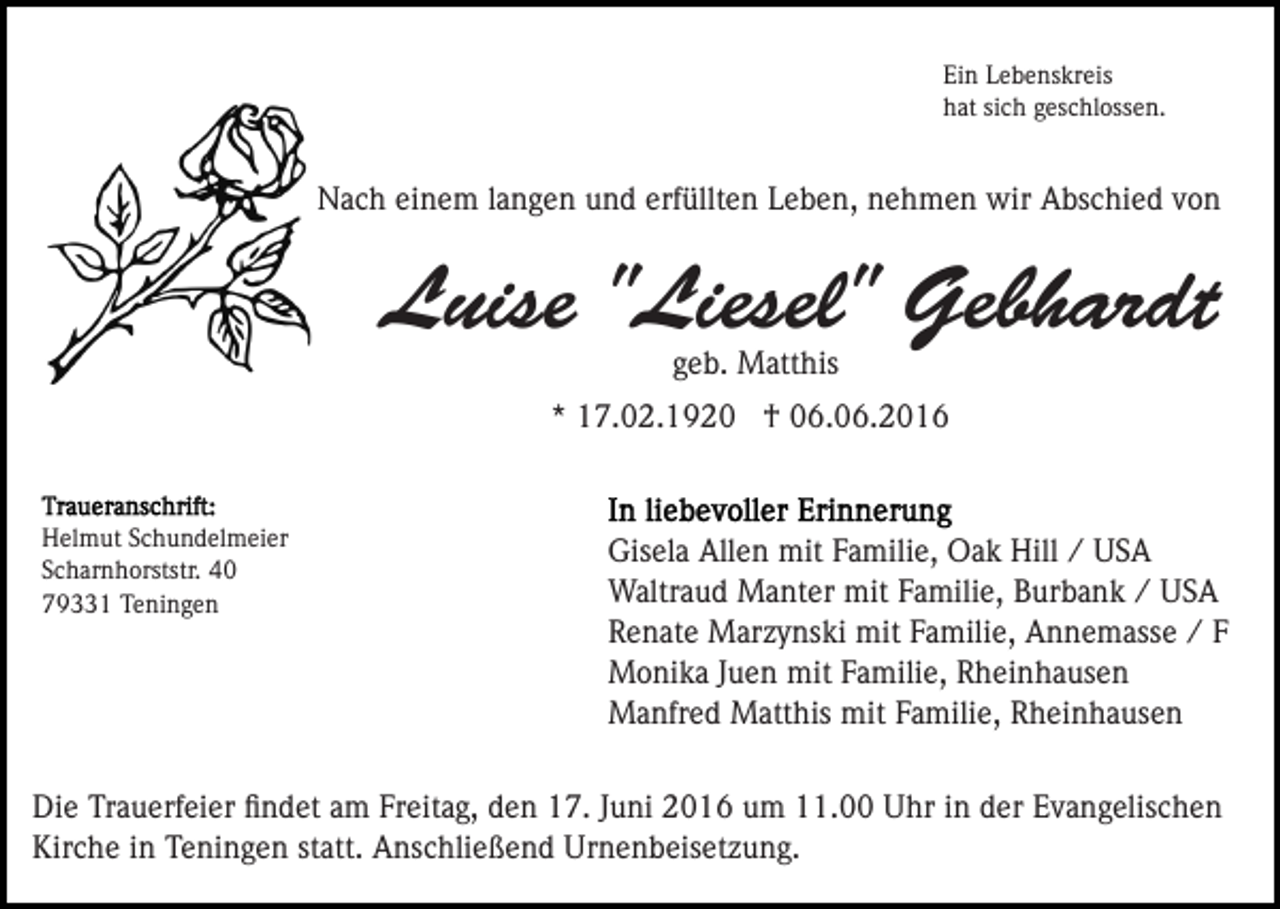 Ein Lebenskreis
hat sich geschlossen.

Nach einem langen und erfüllten Leben, nehmen wir Abschied von

Luise "Liesel" Gebhardt
geb. Matthis
* 17.02.1920 † 06.06.2016

Traueranschrift:
Helmut Schundelmeier
Scharnhorststr. 40
79331 Teningen

In liebevoller Erinnerung
Gisela Allen mit Familie, Oak Hill / USA
Waltraud Manter mit Familie, Burbank / USA
Renate Marzynski mit Familie, Annemasse / F
Monika Juen mit Familie, Rheinhausen
Manfred Matthis mit Familie, Rheinhausen

Die Trauerfeier findet am Freitag, den 17. Juni 2016 um 11.00 Uhr in der Evangelischen Kirche in Teningen statt. Anschließend Urnenbeisetzung.